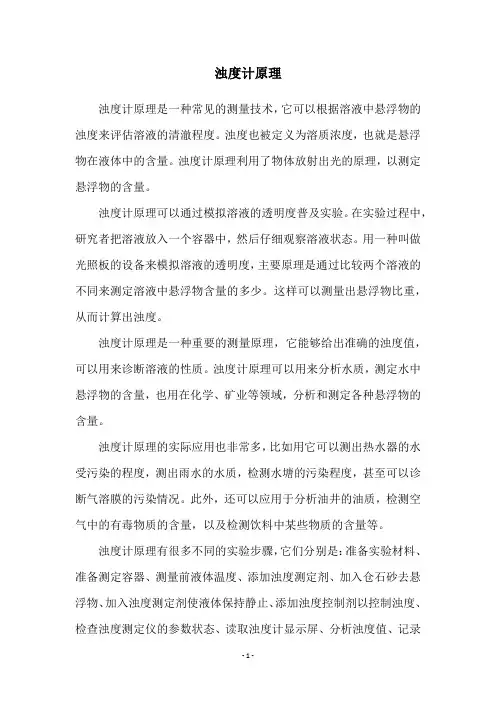 浊度计原理

浊度计原理是一种常见的测量技术，它可以根据溶液中悬浮物的浊度来评估溶液的清澈程度。浊度也被定义为溶质浓度，也就是悬浮物在液体中的含量。浊度计原理利用了物体放射出光的原理，以测定悬浮物的含量。

浊度计原理可以通过模拟溶液的透明度普及实验。在实验过程中，研究者把溶液放入一个容器中，然后仔细观察溶液状态。用一种叫做光照板的设备来模拟溶液的透明度，主要原理是通过比较两个溶液的不同来测定溶液中悬浮物含量的多少。这样可以测量出悬浮物比重，从而计算出浊度。

浊度计原理是一种重要的测量原理，它能够给出准确的浊度值，可以用来诊断溶液的性质。浊度计原理可以用来分析水质，测定水中悬浮物的含量，也用在化学、矿业等领域，分析和测定各种悬浮物的含量。

浊度计原理的实际应用也非常多，比如用它可以测出热水器的水受污染的程度，测出雨水的水质，检测水塘的污染程度，甚至可以诊断气溶膜的污染情况。此外，还可以应用于分析油井的油质，检测空气中的有毒物质的含量，以及检测饮料中某些物质的含量等。

浊度计原理有很多不同的实验步骤，它们分别是：准备实验材料、准备测定容器、测量前液体温度、添加浊度测定剂、加入仓石砂去悬浮物、加入浊度测定剂使液体保持静止、添加浊度控制剂以控制浊度、检查浊度测定仪的参数状态、读取浊度计显示屏、分析浊度值、记录

- 1 -